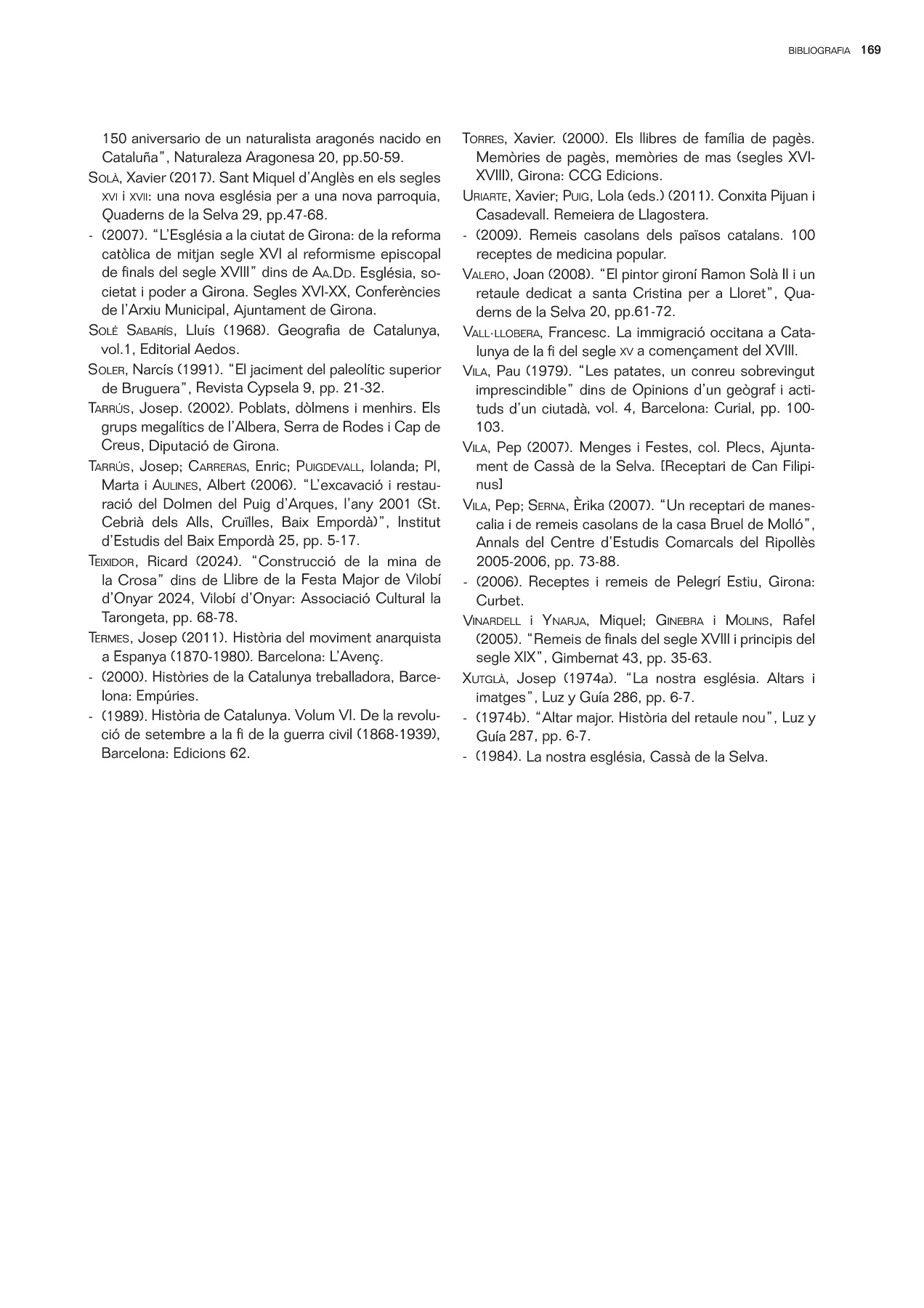 BIBLIOGRAFIA 169

150 aniversario de un naturalista aragonés nacido en Cataluña", Naturaleza Aragonesa 20, pp.50-59.

SOLÀ, Xavier (2017). Sant Miquel d'Anglès en els segles XVI i XVII: una nova església per a una nova parroquia, Quaderns de la Selva 29, pp.47-68.

- (2007). "L'Església a la ciutat de Girona: de la reforma catòlica de mitjan segle XVI al reformisme episcopal de finals del segle XVIII" dins de AA.DD. Església, societat i poder a Girona. Segles XVI-XX, Conferències de l'Arxiu Municipal, Ajuntament de Girona.

SOLÉ SABARÍS, Lluís (1968). Geografia de Catalunya, vol.1, Editorial Aedos.

SOLER, Narcís (1991). "El jaciment del paleolític superior de Bruguera", Revista Cypsela 9, pp. 21-32.

TARRÚS, Josep. (2002). Poblats, dòlmens i menhirs. Els grups megalítics de l'Albera, Serra de Rodes i Cap de Creus, Diputació de Girona.

TARRÚS, Josep; CARRERAS, Enric; PUIGDEVALL, Iolanda; PI, Marta i AULINES, Albert (2006). "L'excavació i restauració del Dolmen del Puig d'Arques, l'any 2001 (St. Cebrià dels Alls, Cruïlles, Baix Empordà)", Institut d'Estudis del Baix Empordà 25, pp. 5-17.

TEIXIDOR, Ricard (2024). "Construcció de la mina de la Crosa" dins de Llibre de la Festa Major de Vilobí d'Onyar 2024, Vilobí d'Onyar: Associació Cultural la Tarongeta, pp. 68-78.

TERMES, Josep (2011). Història del moviment anarquista a Espanya (1870-1980). Barcelona: L'Avenç.

- (2000). Històries de la Catalunya treballadora, Barcelona: Empúries.

- (1989). Història de Catalunya. Volum VI. De la revolució de setembre a la fi de la guerra civil (1868-1939), Barcelona: Edicions 62.

TORRES, Xavier. (2000). Els llibres de família de pagès. Memòries de pagès, memòries de mas (segles XVI-XVIII), Girona: CCG Edicions.

URIARTE, Xavier; PUIG, Lola (eds.) (2011). Conxita Pijuan i Casadevall. Remeiera de Llagostera.

- (2009). Remeis casolans dels països catalans. 100 receptes de medicina popular.

VALERO, Joan (2008). "El pintor gironí Ramon Solà II i un retaule dedicat a santa Cristina per a Lloret", Quaderns de la Selva 20, pp.61-72.

VALL·LLOBERA, Francesc. La immigració occitana a Catalunya de la fi del segle XV a començament del XVIII.

VILA, Pau (1979). "Les patates, un conreu sobrevingut imprescindible" dins de Opinions d'un geògraf i actituds d'un ciutadà, vol. 4, Barcelona: Curial, pp. 100-103.

VILA, Pep (2007). Menges i Festes, col. Plecs, Ajuntament de Cassà de la Selva. [Receptari de Can Filipinus]

VILA, Pep; SERNA, Èrika (2007). "Un receptari de manescalia i de remeis casolans de la casa Bruel de Molló", Annals del Centre d'Estudis Comarcals del Ripollès 2005-2006, pp. 73-88.

- (2006). Receptes i remeis de Pelegrí Estiu, Girona: Curbet.

VINARDELL i YNARJA, Miquel; GINEBRA i MOLINS, Rafel (2005). "Remeis de finals del segle XVIII i principis del segle XIX", Gimbernat 43, pp. 35-63.

XUTGLÀ, Josep (1974a). "La nostra església. Altars i imatges", Luz y Guía 286, pp. 6-7.

- (1974b). "Altar major. Història del retaule nou", Luz y Guía 287, pp. 6-7.

- (1984). La nostra església, Cassà de la Selva.